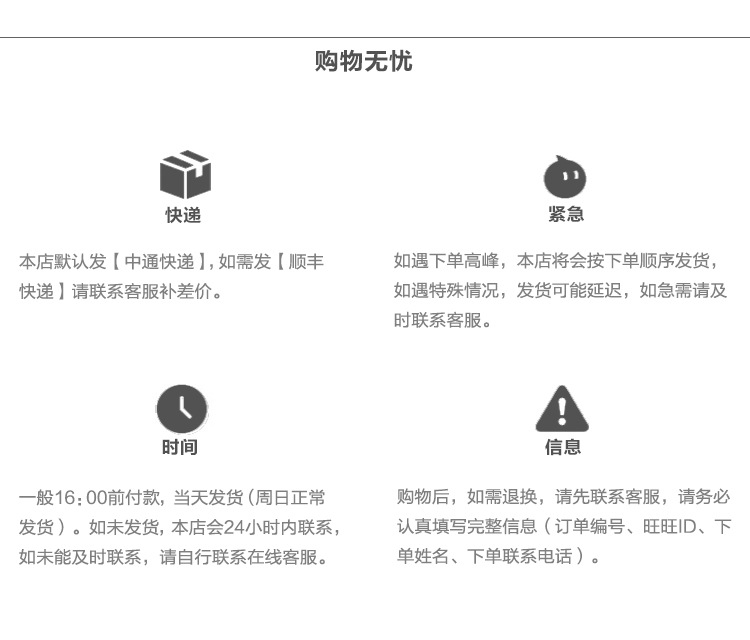 购物无忧

快递

本店默认发【中通快递】,如需发【顺丰快递】请联系客服补差价。

紧急

如遇下单高峰，本店将会按下单顺序发货，如遇特殊情况，发货可能延迟，如急需请及时联系客服。

时间

一般16:00前付款，当天发货(周日正常发货)。如未发货，本店会24小时内联系，如未能及时联系，请自行联系在线客服。

信息

购物后，如需退换，请先联系客服，请务必认真填写完整信息(订单编号、旺旺ID、下单姓名、下单联系电话)。